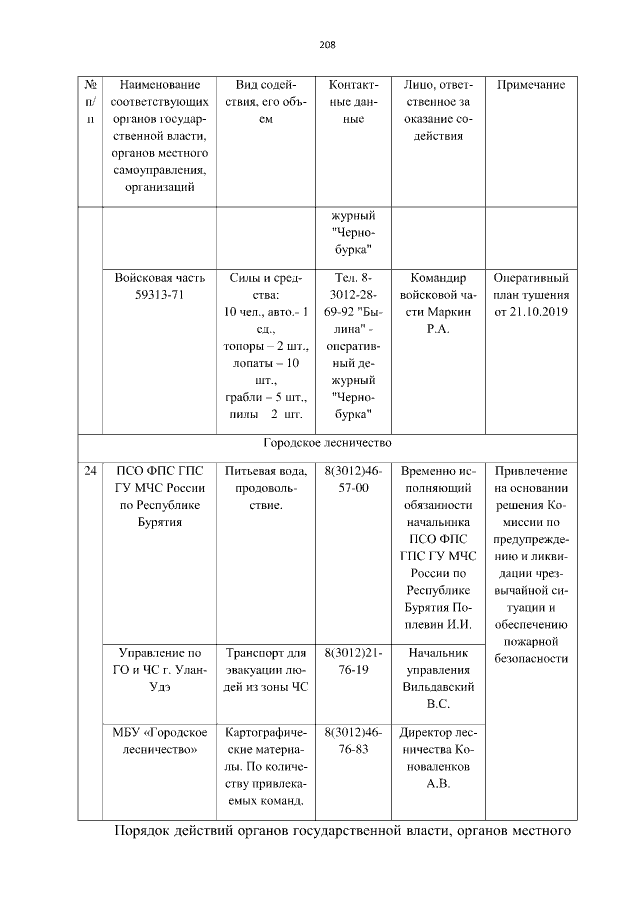 208

| № п/п | Наименование соответствующих органов государственной власти, органов местного самоуправления, организаций | Вид содействия, его объем | Контактные данные | Лицо, ответственное за оказание содействия | Примечание |
|---|---|---|---|---|---|
| | | | журный "Чернобурка" | | |
| | Войсковая часть 59313-71 | Силы и средства: 10 чел., авто.- 1 ед., топоры – 2 шт., лопаты – 10 шт., грабли – 5 шт., пилы 2 шт. | Тел. 8-3012-28-69-92 "Былина" - оперативный дежурный "Чернобурка" | Командир войсковой части Маркин Р.А. | Оперативный план тушения от 21.10.2019 |
| Городское лесничество | | | | | |
| 24 | ПСО ФПС ГПС ГУ МЧС России по Республике Бурятия | Питьевая вода, продовольствие. | 8(3012)46-57-00 | Временно исполняющий обязанности начальника ПСО ФПС ГПС ГУ МЧС России по Республике Бурятия Поплевин И.И. | Привлечение на основании решения Комиссии по предупреждению и ликвидации чрезвычайной ситуации и обеспечению пожарной безопасности |
| | Управление по ГО и ЧС г. Улан-Удэ | Транспорт для эвакуации людей из зоны ЧС | 8(3012)21-76-19 | Начальник управления Вильдавский В.С. | |
| | МБУ «Городское лесничество» | Картографические материалы. По количеству привлекаемых команд. | 8(3012)46-76-83 | Директор лесничества Коноваленков А.В. | |

Порядок действий органов государственной власти, органов местного